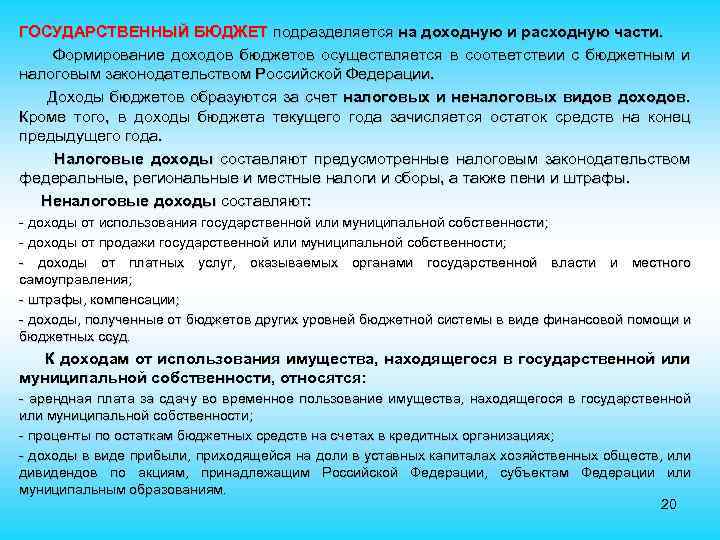 ГОСУДАРСТВЕННЫЙ БЮДЖЕТ подразделяется на доходную и расходную части.

Формирование доходов бюджетов осуществляется в соответствии с бюджетным и налоговым законодательством Российской Федерации.

Доходы бюджетов образуются за счет налоговых и неналоговых видов доходов. Кроме того, в доходы бюджета текущего года зачисляется остаток средств на конец предыдущего года.

Налоговые доходы составляют предусмотренные налоговым законодательством федеральные, региональные и местные налоги и сборы, а также пени и штрафы.

Неналоговые доходы составляют:

- доходы от использования государственной или муниципальной собственности;

- доходы от продажи государственной или муниципальной собственности;

- доходы от платных услуг, оказываемых органами государственной власти и местного самоуправления;

- штрафы, компенсации;

- доходы, полученные от бюджетов других уровней бюджетной системы в виде финансовой помощи и бюджетных ссуд.

К доходам от использования имущества, находящегося в государственной или муниципальной собственности, относятся:

- арендная плата за сдачу во временное пользование имущества, находящегося в государственной или муниципальной собственности;

- проценты по остаткам бюджетных средств на счетах в кредитных организациях;

- доходы в виде прибыли, приходящейся на доли в уставных капиталах хозяйственных обществ, или дивидендов по акциям, принадлежащим Российской Федерации, субъектам Федерации или муниципальным образованиям.

20